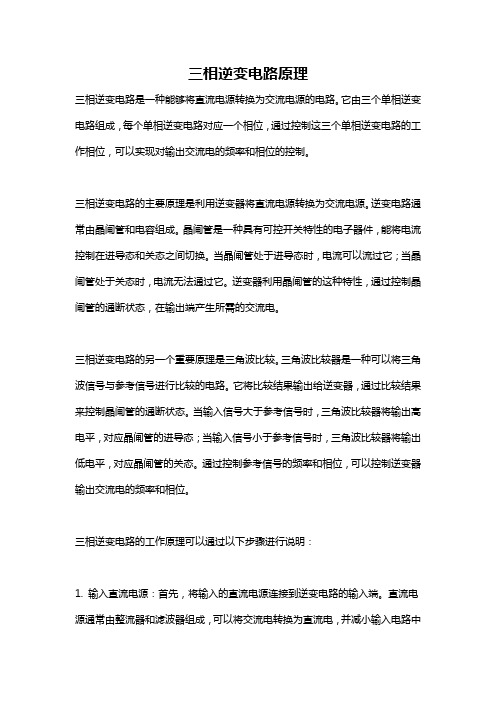 三相逆变电路原理

三相逆变电路是一种能够将直流电源转换为交流电源的电路。它由三个单相逆变电路组成，每个单相逆变电路对应一个相位，通过控制这三个单相逆变电路的工作相位，可以实现对输出交流电的频率和相位的控制。

三相逆变电路的主要原理是利用逆变器将直流电源转换为交流电源。逆变电路通常由晶闸管和电容组成。晶闸管是一种具有可控开关特性的电子器件，能将电流控制在进导态和关态之间切换。当晶闸管处于进导态时，电流可以流过它；当晶闸管处于关态时，电流无法通过它。逆变器利用晶闸管的这种特性，通过控制晶闸管的通断状态，在输出端产生所需的交流电。

三相逆变电路的另一个重要原理是三角波比较。三角波比较器是一种可以将三角波信号与参考信号进行比较的电路。它将比较结果输出给逆变器，通过比较结果来控制晶闸管的通断状态。当输入信号大于参考信号时，三角波比较器将输出高电平，对应晶闸管的进导态；当输入信号小于参考信号时，三角波比较器将输出低电平，对应晶闸管的关态。通过控制参考信号的频率和相位，可以控制逆变器输出交流电的频率和相位。

三相逆变电路的工作原理可以通过以下步骤进行说明：

1. 输入直流电源：首先，将输入的直流电源连接到逆变电路的输入端。直流电源通常由整流器和滤波器组成，可以将交流电转换为直流电，并减小输入电路中